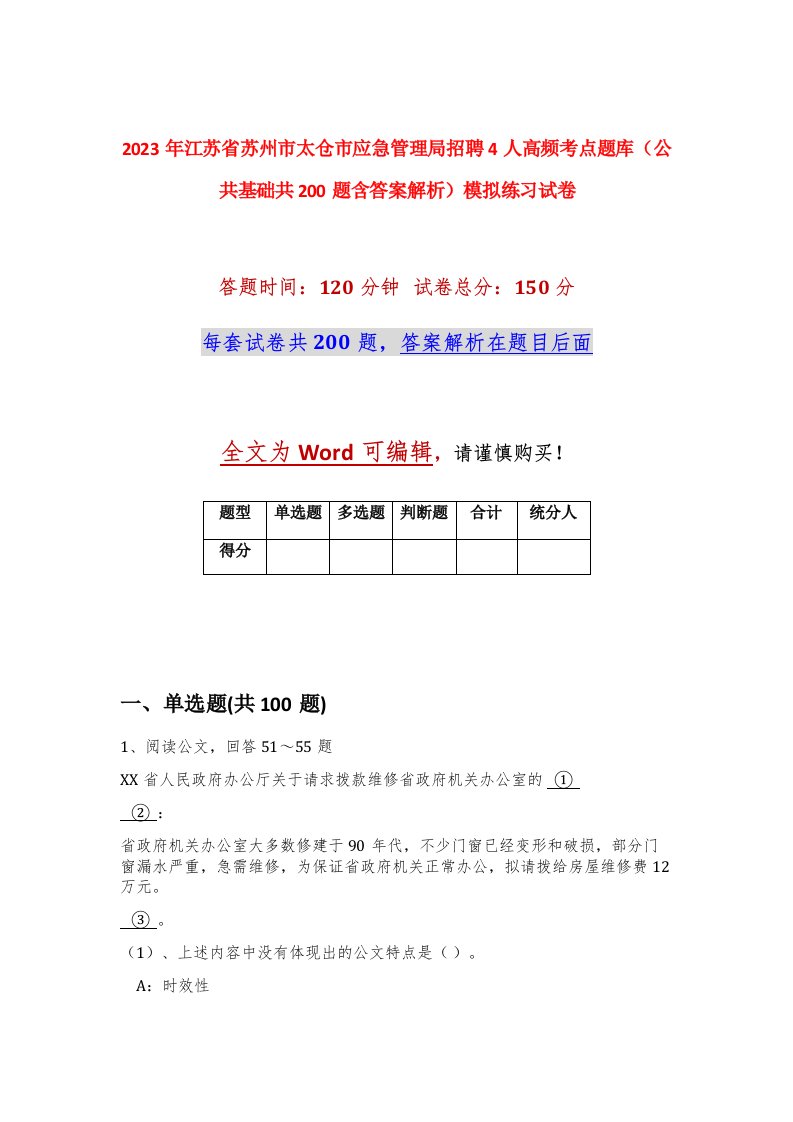 2023 年江苏省苏州市太仓市应急管理局招聘 4 人高频考点题库（公共基础共 200 题含答案解析）模拟练习试卷

答题时间：120 分钟 试卷总分：150 分

每套试卷共 200 题，答案解析在题目后面

全文为 Word 可编辑，请谨慎购买！

| 题型 | 单选题 | 多选题 | 判断题 | 合计 | 统分人 |
|---|---|---|---|---|---|
| 得分 | | | | | |

一、单选题(共 100 题)

1、阅读公文，回答 51～55 题

XX 省人民政府办公厅关于请求拨款维修省政府机关办公室的 ①

②：

省政府机关办公室大多数修建于 90 年代，不少门窗已经变形和破损，部分门窗漏水严重，急需维修，为保证省政府机关正常办公，拟请拨给房屋维修费 12 万元。

③。

（1）、上述内容中没有体现出的公文特点是（ ）。

A：时效性